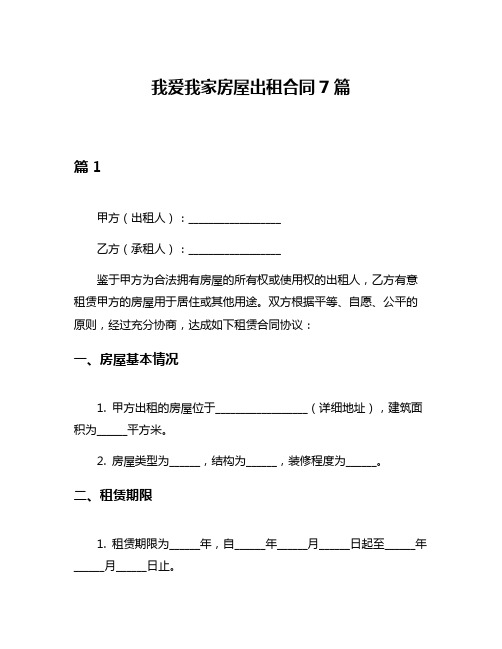 我爱我家房屋出租合同 7 篇

篇 1

甲方（出租人）：________________

乙方（承租人）：________________

鉴于甲方为合法拥有房屋的所有权或使用权的出租人，乙方有意租赁甲方的房屋用于居住或其他用途。双方根据平等、自愿、公平的原则，经过充分协商，达成如下租赁合同协议：

一、房屋基本情况

1. 甲方出租的房屋位于________________（详细地址），建筑面积为_____平方米。

2. 房屋类型为_____，结构为_____，装修程度为_____。

二、租赁期限

1. 租赁期限为_____年，自_____年_____月_____日起至_____年_____月_____日止。